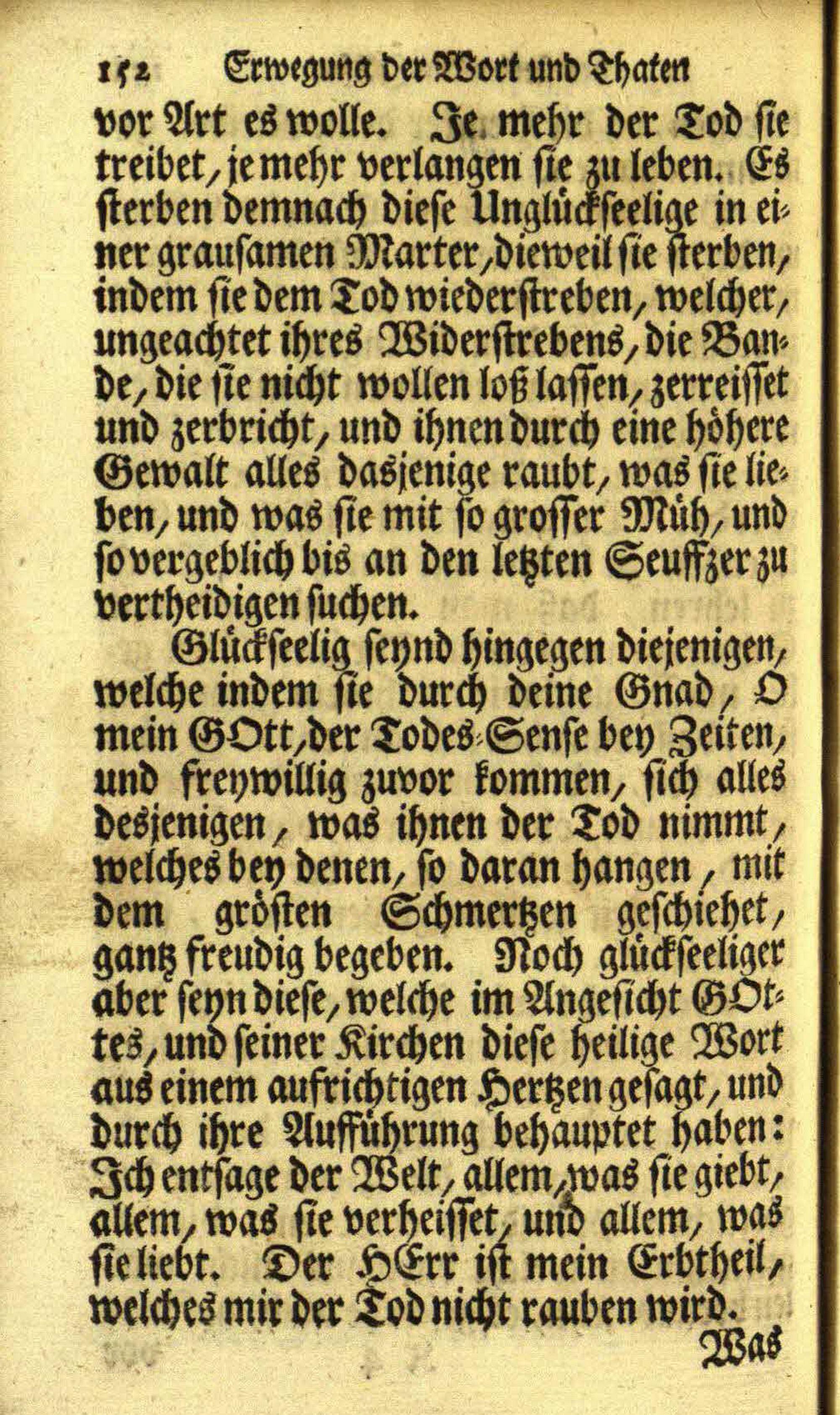 152 Erwegung der Wort und Thaten

vor Art es wolle. Je mehr der Tod sie treibet, je mehr verlangen sie zu leben. Es sterben demnach diese Unglückseelige in einer grausamen Marter, dieweil sie sterben, indem sie dem Tod wiederstreben, welcher, ungeachtet ihres Widerstrebens, die Bande, die sie nicht wollen loß lassen, zerreisset und zerbricht, und ihnen durch eine höhere Gewalt alles dasjenige raubt, was sie lieben, und was sie mit so grosser Müh, und so vergeblich bis an den letzten Seuffzer zu vertheidigen suchen.

Glückseelig seynd hingegen diejenigen, welche indem sie durch deine Gnad, O mein GOtt, der Todes-Sense bey Zeiten, und freywillig zuvor kommen, sich alles desjenigen, was ihnen der Tod nimmt, welches bey denen, so daran hangen, mit dem grösten Schmertzen geschiehet, gantz freudig begeben. Noch glückseeliger aber seyn diese, welche im Angesicht GOttes, und seiner Kirchen diese heilige Wort aus einem aufrichtigen Hertzen gesagt, und durch ihre Aufführung behauptet haben: Ich entsage der Welt, allem, was sie giebt, allem, was sie verheisset, und allem, was sie liebt. Der HErr ist mein Erbtheil, welches mir der Tod nicht rauben wird.

Was